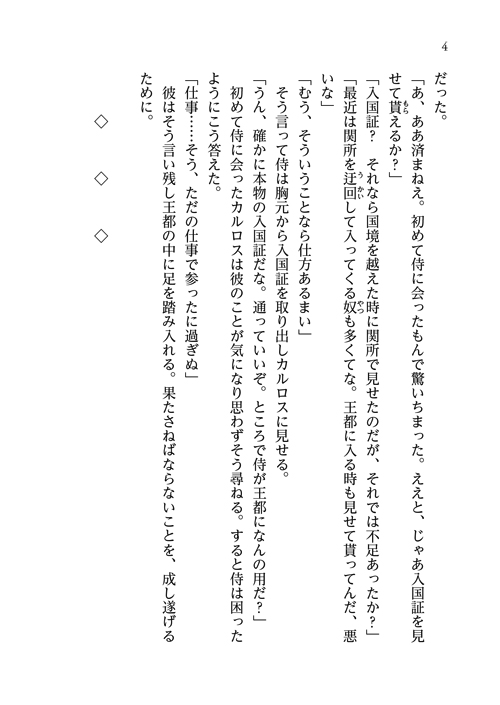 4

だった。

「あ、ああ済まねえ。初めて侍に会ったもんで驚いちまった。ええと、じゃあ入国証を見せて貰えるか？」

「入国証？　それなら国境を越えた時に関所で見せたのだが、それでは不足あったか？」

「最近は関所を迂回して入ってくる奴も多くてな。王都に入る時も見せて貰ってんだ、悪いな」

「むう、そういうことなら仕方あるまい」

そう言って侍は胸元から入国証を取り出しカルロスに見せる。

「うん、確かに本物の入国証だな。通っていいぞ。ところで侍が王都になんの用だ？」

初めて侍に会ったカルロスは彼のことが気になり思わずそう尋ねる。すると侍は困ったようにこう答えた。

「仕事……そう、ただの仕事で参ったに過ぎぬ」

彼はそう言い残し王都の中に足を踏み入れる。果たさねばならないことを、成し遂げるために。

◇　◇　◇